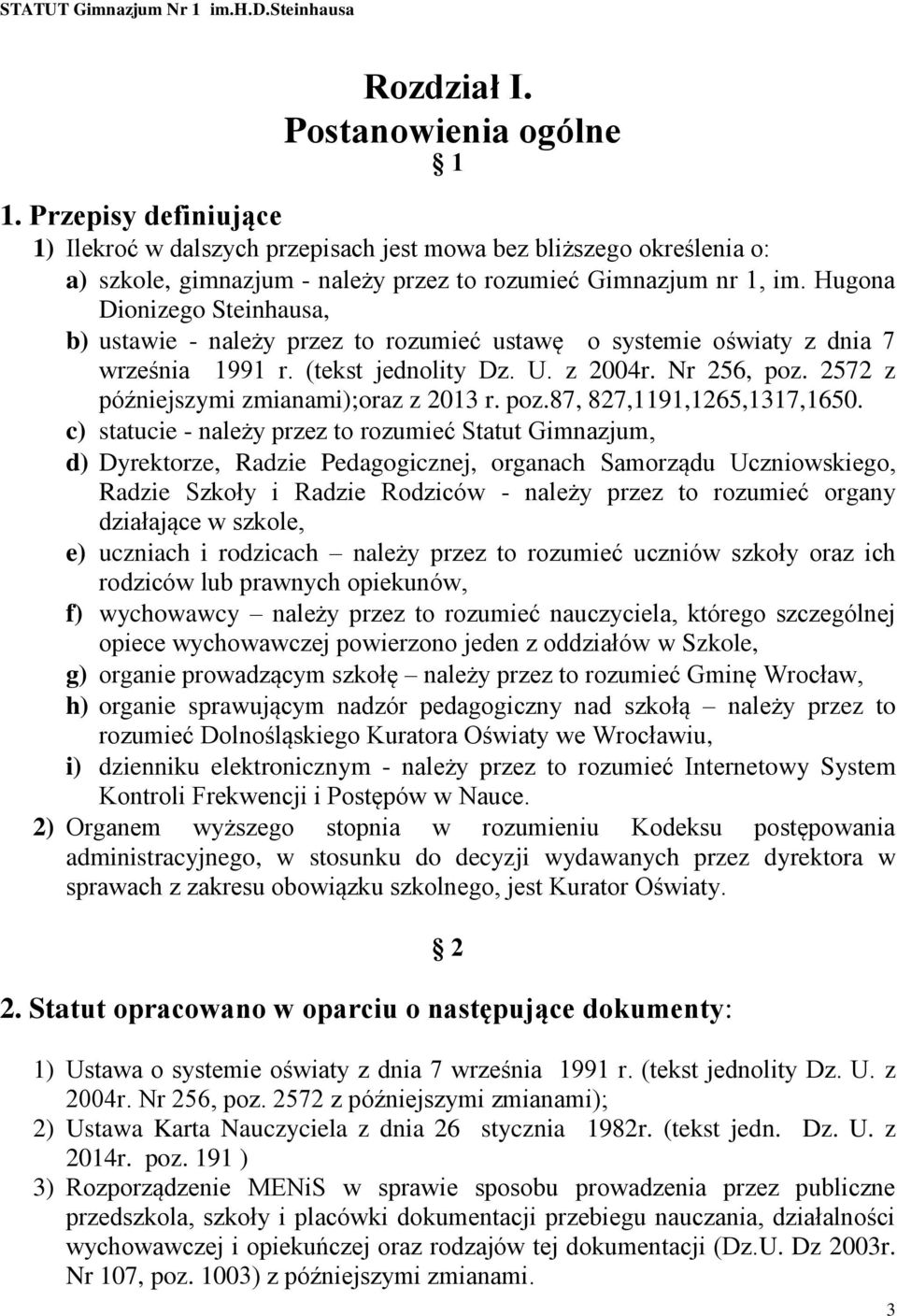 STATUT Gimnazjum Nr 1 im.H.D.Steinhausa

Rozdział I.
Postanowienia ogólne
1

1. Przepisy definiujące

1) Ilekroć w dalszych przepisach jest mowa bez bliższego określenia o:
a) szkole, gimnazjum - należy przez to rozumieć Gimnazjum nr 1, im. Hugona Dionizego Steinhausa,
b) ustawie - należy przez to rozumieć ustawę o systemie oświaty z dnia 7 września 1991 r. (tekst jednolity Dz. U. z 2004r. Nr 256, poz. 2572 z późniejszymi zmianami);oraz z 2013 r. poz.87, 827,1191,1265,1317,1650.
c) statucie - należy przez to rozumieć Statut Gimnazjum,
d) Dyrektorze, Radzie Pedagogicznej, organach Samorządu Uczniowskiego, Radzie Szkoły i Radzie Rodziców - należy przez to rozumieć organy działające w szkole,
e) uczniach i rodzicach – należy przez to rozumieć uczniów szkoły oraz ich rodziców lub prawnych opiekunów,
f) wychowawcy – należy przez to rozumieć nauczyciela, którego szczególnej opiece wychowawczej powierzono jeden z oddziałów w Szkole,
g) organie prowadzącym szkołę – należy przez to rozumieć Gminę Wrocław,
h) organie sprawującym nadzór pedagogiczny nad szkołą – należy przez to rozumieć Dolnośląskiego Kuratora Oświaty we Wrocławiu,
i) dzienniku elektronicznym - należy przez to rozumieć Internetowy System Kontroli Frekwencji i Postępów w Nauce.
2) Organem wyższego stopnia w rozumieniu Kodeksu postępowania administracyjnego, w stosunku do decyzji wydawanych przez dyrektora w sprawach z zakresu obowiązku szkolnego, jest Kurator Oświaty.

2

2. Statut opracowano w oparciu o następujące dokumenty:

1) Ustawa o systemie oświaty z dnia 7 września 1991 r. (tekst jednolity Dz. U. z 2004r. Nr 256, poz. 2572 z późniejszymi zmianami);
2) Ustawa Karta Nauczyciela z dnia 26 stycznia 1982r. (tekst jedn. Dz. U. z 2014r. poz. 191 )
3) Rozporządzenie MENiS w sprawie sposobu prowadzenia przez publiczne przedszkola, szkoły i placówki dokumentacji przebiegu nauczania, działalności wychowawczej i opiekuńczej oraz rodzajów tej dokumentacji (Dz.U. Dz 2003r. Nr 107, poz. 1003) z późniejszymi zmianami.

3